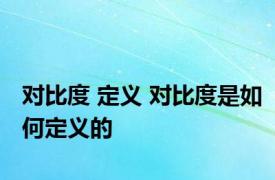 对比度 定义 对比度是如何定义的